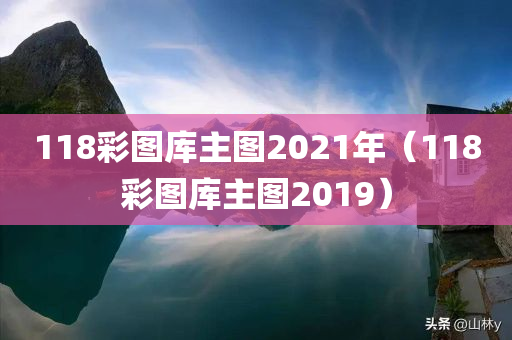 118彩图库主图2021年（118彩图库主图2019）

头条 @山林y